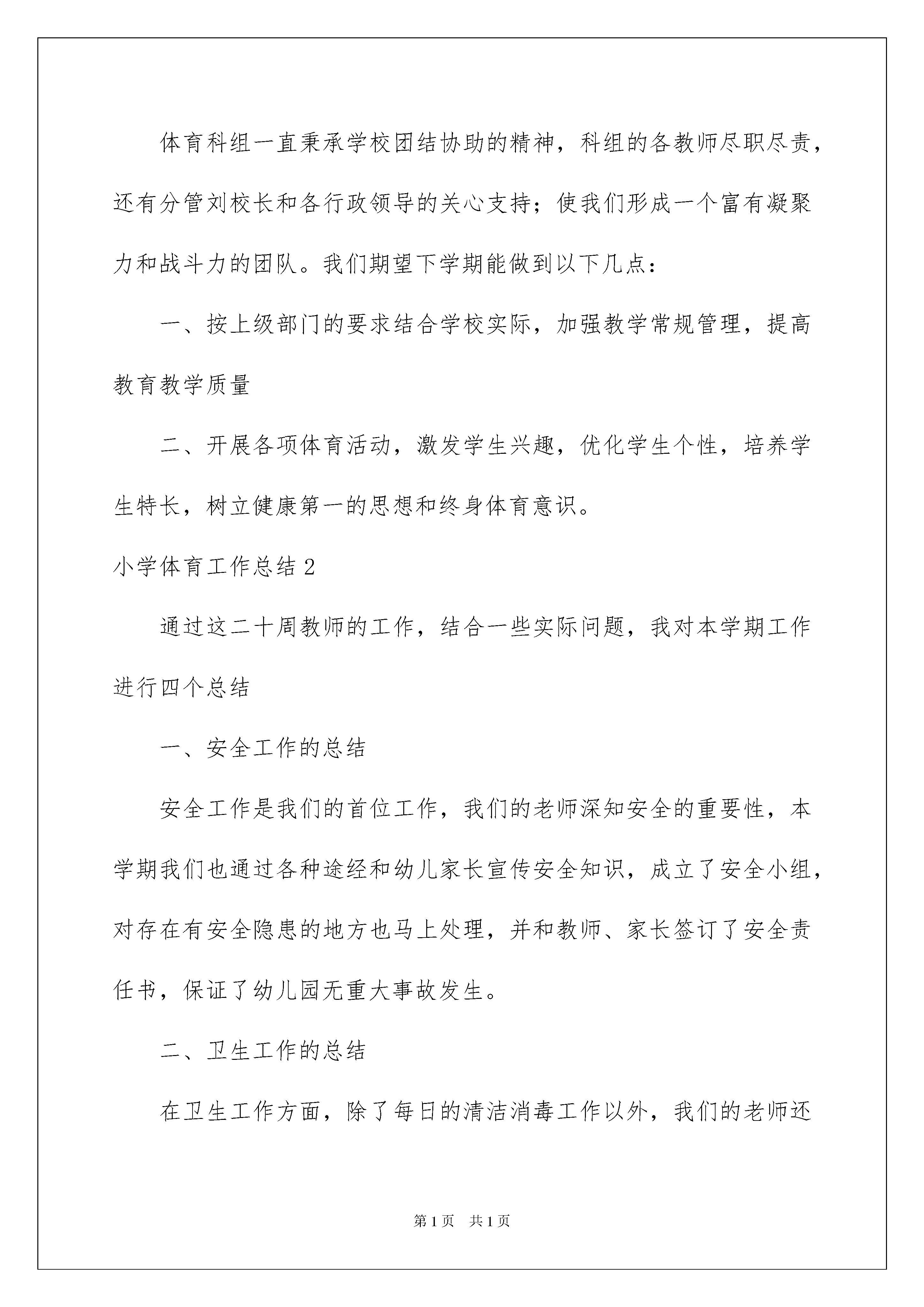 体育科组一直秉承学校团结协助的精神，科组的各教师尽职尽责，还有分管刘校长和各行政领导的关心支持；使我们形成一个富有凝聚力和战斗力的团队。我们期望下学期能做到以下几点：

一、按上级部门的要求结合学校实际，加强教学常规管理，提高教育教学质量

二、开展各项体育活动，激发学生兴趣，优化学生个性，培养学生特长，树立健康第一的思想和终身体育意识。

小学体育工作总结 2

通过这二十周教师的工作，结合一些实际问题，我对本学期工作进行四个总结

一、安全工作的总结

安全工作是我们的首位工作，我们的老师深知安全的重要性，本学期我们也通过各种途经和幼儿家长宣传安全知识，成立了安全小组，对存在有安全隐患的地方也马上处理，并和教师、家长签订了安全责任书，保证了幼儿园无重大事故发生。

二、卫生工作的总结

在卫生工作方面，除了每日的清洁消毒工作以外，我们的老师还

第 1 页　共 1 页